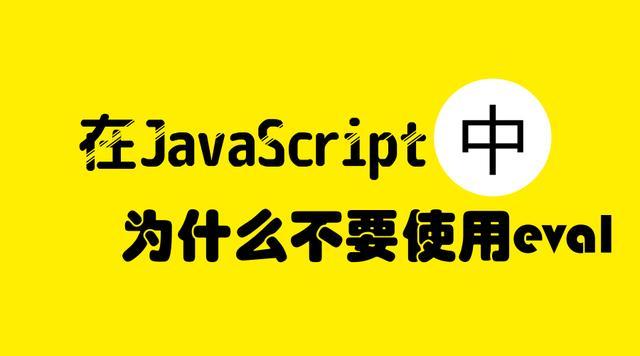 在JavaScript中
为什么不要使用eval